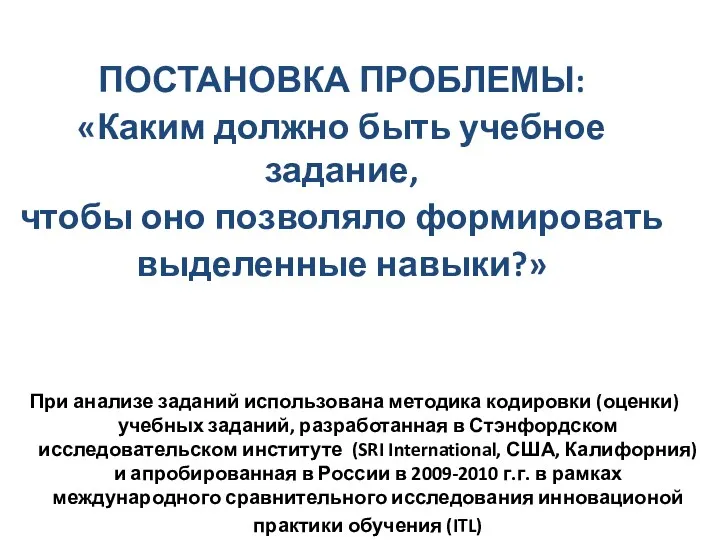 ПОСТАНОВКА ПРОБЛЕМЫ:
«Каким должно быть учебное задание,
чтобы оно позволяло формировать выделенные навыки?»

При анализе заданий использована методика кодировки (оценки) учебных заданий, разработанная в Стэнфордском исследовательском институте (SRI International, США, Калифорния) и апробированная в России в 2009-2010 г.г. в рамках международного сравнительного исследования инновационой практики обучения (ITL)